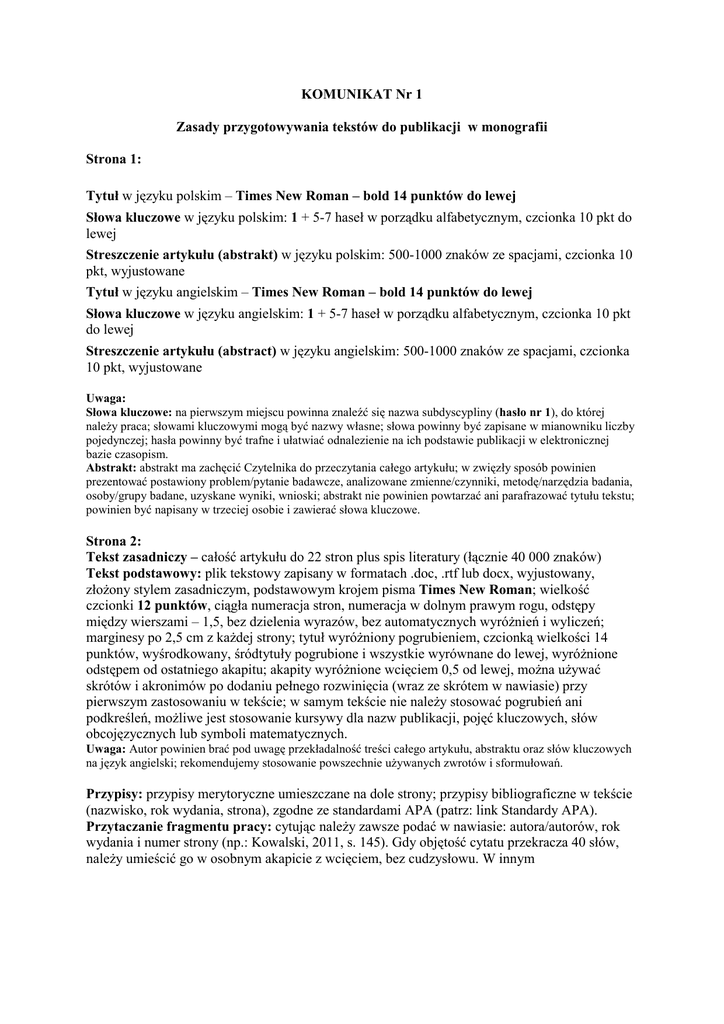 KOMUNIKAT Nr 1

Zasady przygotowywania tekstów do publikacji w monografii

Strona 1:

Tytuł w języku polskim – Times New Roman – bold 14 punktów do lewej

Słowa kluczowe w języku polskim: 1 + 5-7 haseł w porządku alfabetycznym, czcionka 10 pkt do lewej

Streszczenie artykułu (abstrakt) w języku polskim: 500-1000 znaków ze spacjami, czcionka 10 pkt, wyjustowane

Tytuł w języku angielskim – Times New Roman – bold 14 punktów do lewej

Słowa kluczowe w języku angielskim: 1 + 5-7 haseł w porządku alfabetycznym, czcionka 10 pkt do lewej

Streszczenie artykułu (abstract) w języku angielskim: 500-1000 znaków ze spacjami, czcionka 10 pkt, wyjustowane

Uwaga:
Słowa kluczowe: na pierwszym miejscu powinna znaleźć się nazwa subdyscypliny (hasło nr 1), do której należy praca; słowami kluczowymi mogą być nazwy własne; słowa powinny być zapisane w mianowniku liczby pojedynczej; hasła powinny być trafne i ułatwiać odnalezienie na ich podstawie publikacji w elektronicznej bazie czasopism.
Abstrakt: abstrakt ma zachęcić Czytelnika do przeczytania całego artykułu; w zwięzły sposób powinien prezentować postawiony problem/pytanie badawcze, analizowane zmienne/czynniki, metodę/narzędzia badania, osoby/grupy badane, uzyskane wyniki, wnioski; abstrakt nie powinien powtarzać ani parafrazować tytułu tekstu; powinien być napisany w trzeciej osobie i zawierać słowa kluczowe.

Strona 2:
Tekst zasadniczy – całość artykułu do 22 stron plus spis literatury (łącznie 40 000 znaków)
Tekst podstawowy: plik tekstowy zapisany w formatach .doc, .rtf lub docx, wyjustowany, złożony stylem zasadniczym, podstawowym krojem pisma Times New Roman; wielkość czcionki 12 punktów, ciągła numeracja stron, numeracja w dolnym prawym rogu, odstępy między wierszami – 1,5, bez dzielenia wyrazów, bez automatycznych wyróżnień i wyliczeń; marginesy po 2,5 cm z każdej strony; tytuł wyróżniony pogrubieniem, czcionką wielkości 14 punktów, wyśrodkowany, śródtytuły pogrubione i wszystkie wyrównane do lewej, wyróżnione odstępem od ostatniego akapitu; akapity wyróżnione wcięciem 0,5 od lewej, można używać skrótów i akronimów po dodaniu pełnego rozwinięcia (wraz ze skrótem w nawiasie) przy pierwszym zastosowaniu w tekście; w samym tekście nie należy stosować pogrubień ani podkreśleń, możliwe jest stosowanie kursywy dla nazw publikacji, pojęć kluczowych, słów obcojęzycznych lub symboli matematycznych.
Uwaga: Autor powinien brać pod uwagę przekładalność treści całego artykułu, abstraktu oraz słów kluczowych na język angielski; rekomendujemy stosowanie powszechnie używanych zwrotów i sformułowań.

Przypisy: przypisy merytoryczne umieszczane na dole strony; przypisy bibliograficzne w tekście (nazwisko, rok wydania, strona), zgodne ze standardami APA (patrz: link Standardy APA).
Przytaczanie fragmentu pracy: cytując należy zawsze podać w nawiasie: autora/autorów, rok wydania i numer strony (np.: Kowalski, 2011, s. 145). Gdy objętość cytatu przekracza 40 słów, należy umieścić go w osobnym akapicie z wcięciem, bez cudzysłowu. W innym